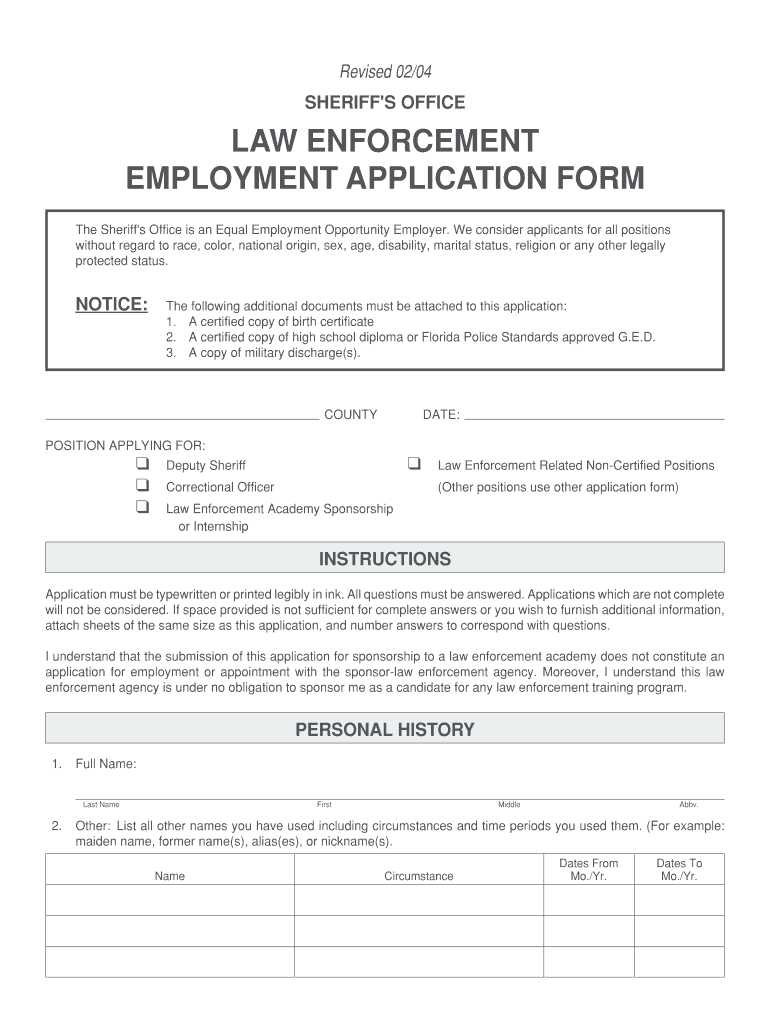 Revised 02/04

SHERIFF'S OFFICE

LAW ENFORCEMENT
EMPLOYMENT APPLICATION FORM

The Sheriff's Office is an Equal Employment Opportunity Employer. We consider applicants for all positions without regard to race, color, national origin, sex, age, disability, marital status, religion or any other legally protected status.

NOTICE: The following additional documents must be attached to this application:
1. A certified copy of birth certificate
2. A certified copy of high school diploma or Florida Police Standards approved G.E.D.
3. A copy of military discharge(s).

COUNTY DATE:

POSITION APPLYING FOR:
❑ Deputy Sheriff
❑ Correctional Officer
❑ Law Enforcement Academy Sponsorship or Internship
❑ Law Enforcement Related Non-Certified Positions
(Other positions use other application form)

INSTRUCTIONS

Application must be typewritten or printed legibly in ink. All questions must be answered. Applications which are not complete will not be considered. If space provided is not sufficient for complete answers or you wish to furnish additional information, attach sheets of the same size as this application, and number answers to correspond with questions.

I understand that the submission of this application for sponsorship to a law enforcement academy does not constitute an application for employment or appointment with the sponsor-law enforcement agency. Moreover, I understand this law enforcement agency is under no obligation to sponsor me as a candidate for any law enforcement training program.

PERSONAL HISTORY

1. Full Name:

Last Name First Middle Abbv.

2. Other: List all other names you have used including circumstances and time periods you used them. (For example: maiden name, former name(s), alias(es), or nickname(s).

| Name | Circumstance | Dates From Mo./Yr. | Dates To Mo./Yr. |
|---|---|---|---|
| | | | |
| | | | |
| | | | |